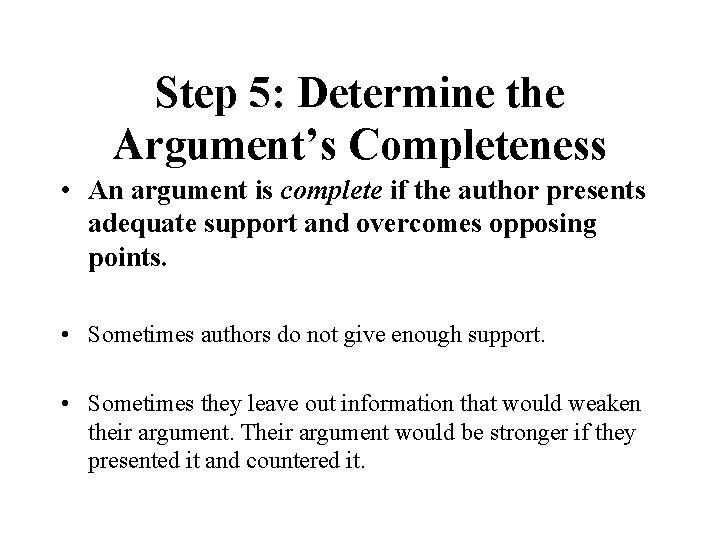 Step 5: Determine the Argument's Completeness

• An argument is complete if the author presents adequate support and overcomes opposing points.

• Sometimes authors do not give enough support.

• Sometimes they leave out information that would weaken their argument. Their argument would be stronger if they presented it and countered it.